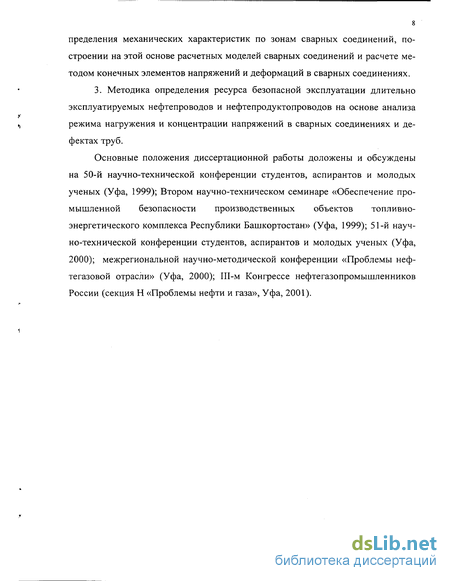 8

пределения механических характеристик по зонам сварных соединений, построении на этой основе расчетных моделей сварных соединений и расчете методом конечных элементов напряжений и деформаций в сварных соединениях.

3. Методика определения ресурса безопасной эксплуатации длительно эксплуатируемых нефтепроводов и нефтепродуктопроводов на основе анализа режима нагружения и концентрации напряжений в сварных соединениях и дефектах труб.

Основные положения диссертационной работы доложены и обсуждены на 50-й научно-технической конференции студентов, аспирантов и молодых ученых (Уфа, 1999); Втором научно-техническом семинаре «Обеспечение промышленной безопасности производственных объектов топливно-энергетического комплекса Республики Башкортостан» (Уфа, 1999); 51-й научно-технической конференции студентов, аспирантов и молодых ученых (Уфа, 2000); межрегиональной научно-методической конференции «Проблемы нефтегазовой отрасли» (Уфа, 2000); III-м Конгрессе нефтегазопромышленников России (секция Н «Проблемы нефти и газа», Уфа, 2001).

dsLib.net
библиотека диссертаций